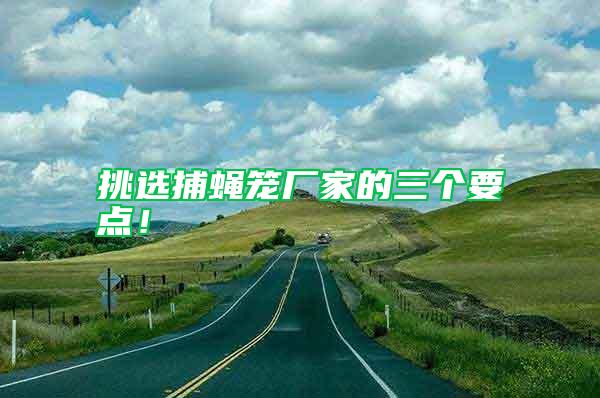 挑选捕蝇笼厂家的三个要点！